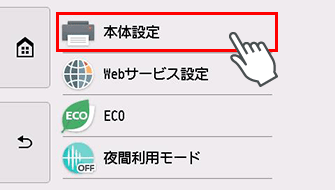 本体設定

Webサービス設定

ECO
ECO

OFF
夜間利用モード